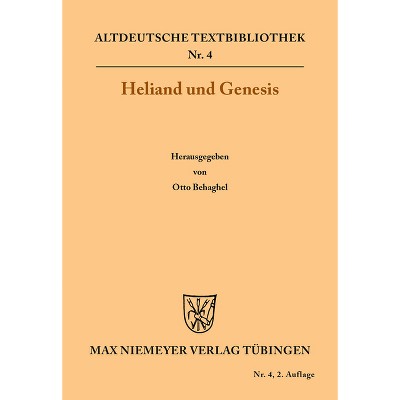 ALTDEUTSCHE TEXTBIBLIOTHEK
Nr. 4

Heliand und Genesis

Herausgegeben
von
Otto Behaghel

MAX NIEMEYER VERLAG TÜBINGEN

Nr. 4, 2. Auflage